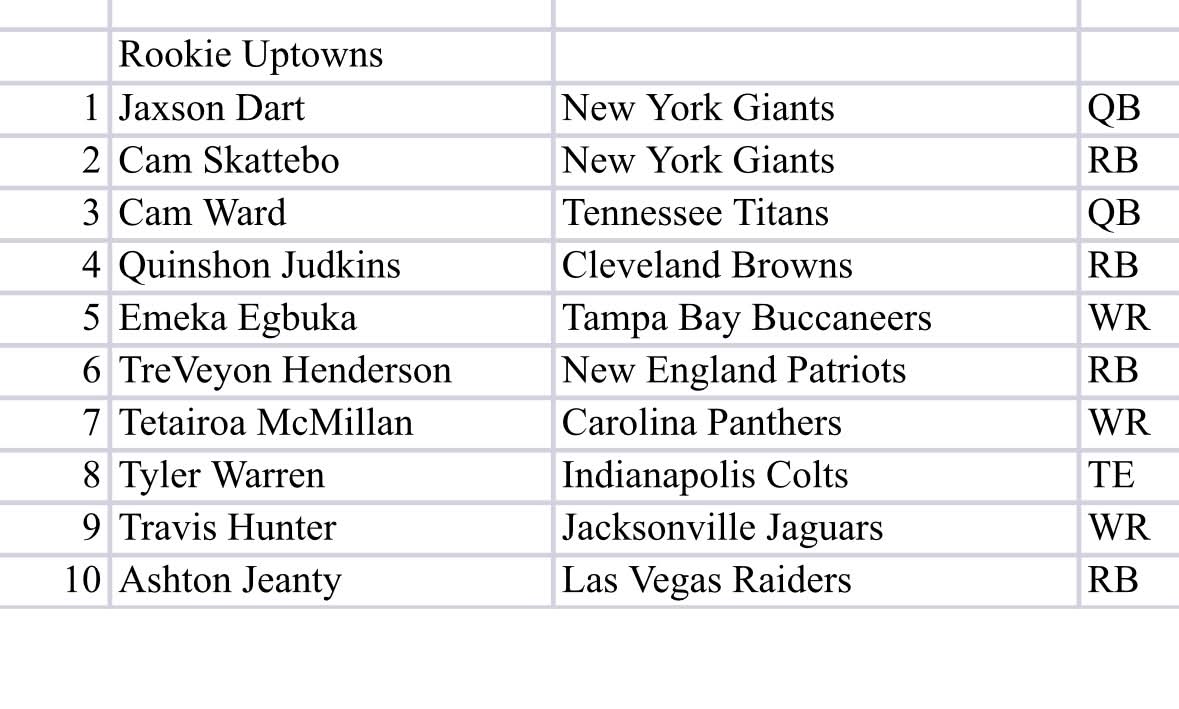 | | Rookie Uptowns | | |
|---|---|---|---|
| 1 | Jaxson Dart | New York Giants | QB |
| 2 | Cam Skattebo | New York Giants | RB |
| 3 | Cam Ward | Tennessee Titans | QB |
| 4 | Quinshon Judkins | Cleveland Browns | RB |
| 5 | Emeka Egbuka | Tampa Bay Buccaneers | WR |
| 6 | TreVeyon Henderson | New England Patriots | RB |
| 7 | Tetairoa McMillan | Carolina Panthers | WR |
| 8 | Tyler Warren | Indianapolis Colts | TE |
| 9 | Travis Hunter | Jacksonville Jaguars | WR |
| 10 | Ashton Jeanty | Las Vegas Raiders | RB |